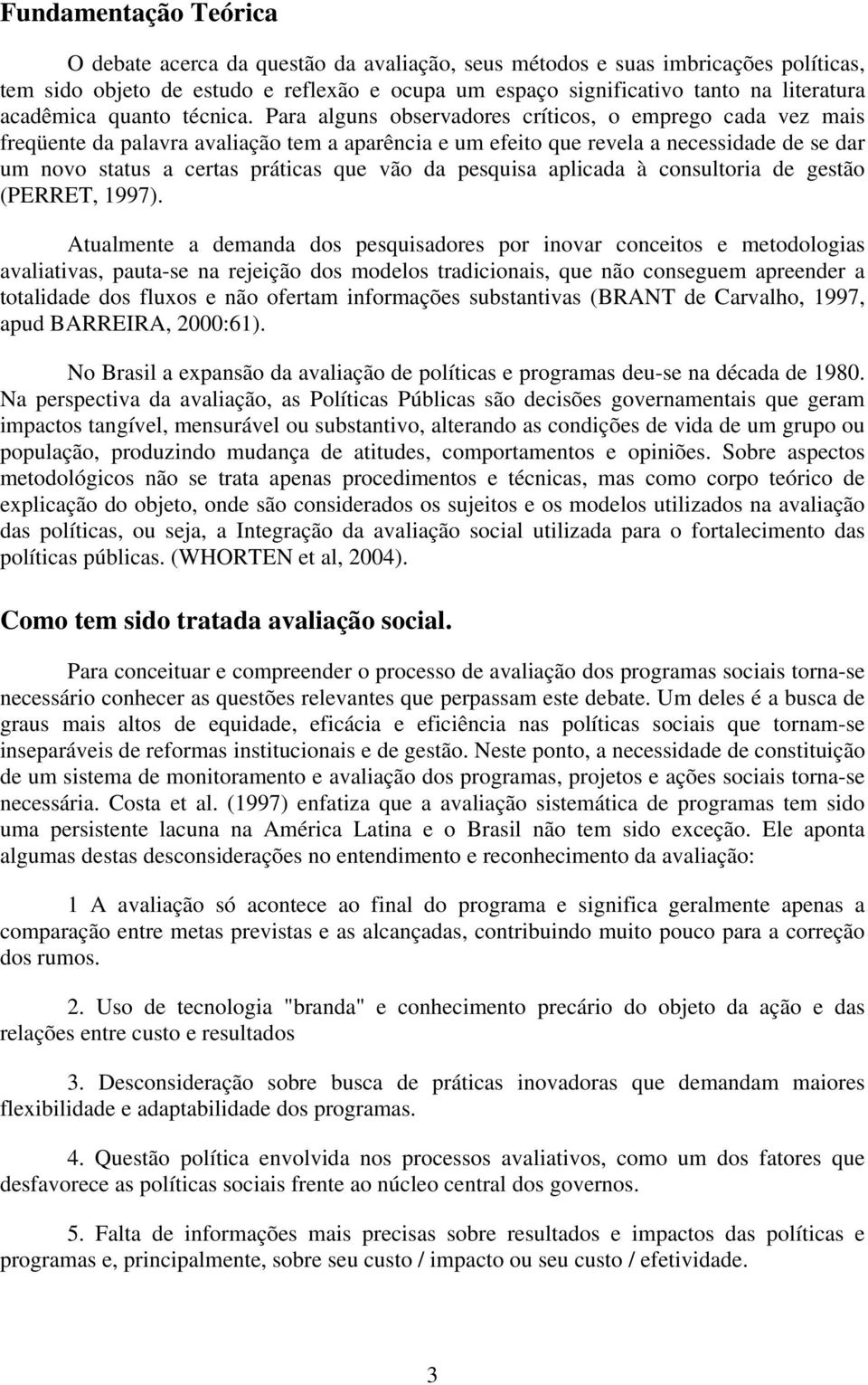 Fundamentação Teórica

O debate acerca da questão da avaliação, seus métodos e suas imbricações políticas, tem sido objeto de estudo e reflexão e ocupa um espaço significativo tanto na literatura acadêmica quanto técnica. Para alguns observadores críticos, o emprego cada vez mais freqüente da palavra avaliação tem a aparência e um efeito que revela a necessidade de se dar um novo status a certas práticas que vão da pesquisa aplicada à consultoria de gestão (PERRET, 1997).

Atualmente a demanda dos pesquisadores por inovar conceitos e metodologias avaliativas, pauta-se na rejeição dos modelos tradicionais, que não conseguem apreender a totalidade dos fluxos e não ofertam informações substantivas (BRANT de Carvalho, 1997, apud BARREIRA, 2000:61).

No Brasil a expansão da avaliação de políticas e programas deu-se na década de 1980. Na perspectiva da avaliação, as Políticas Públicas são decisões governamentais que geram impactos tangível, mensurável ou substantivo, alterando as condições de vida de um grupo ou população, produzindo mudança de atitudes, comportamentos e opiniões. Sobre aspectos metodológicos não se trata apenas procedimentos e técnicas, mas como corpo teórico de explicação do objeto, onde são considerados os sujeitos e os modelos utilizados na avaliação das políticas, ou seja, a Integração da avaliação social utilizada para o fortalecimento das políticas públicas. (WHORTEN et al, 2004).

Como tem sido tratada avaliação social.

Para conceituar e compreender o processo de avaliação dos programas sociais torna-se necessário conhecer as questões relevantes que perpassam este debate. Um deles é a busca de graus mais altos de equidade, eficácia e eficiência nas políticas sociais que tornam-se inseparáveis de reformas institucionais e de gestão. Neste ponto, a necessidade de constituição de um sistema de monitoramento e avaliação dos programas, projetos e ações sociais torna-se necessária. Costa et al. (1997) enfatiza que a avaliação sistemática de programas tem sido uma persistente lacuna na América Latina e o Brasil não tem sido exceção. Ele aponta algumas destas desconsiderações no entendimento e reconhecimento da avaliação:

1 A avaliação só acontece ao final do programa e significa geralmente apenas a comparação entre metas previstas e as alcançadas, contribuindo muito pouco para a correção dos rumos.

2. Uso de tecnologia "branda" e conhecimento precário do objeto da ação e das relações entre custo e resultados

3. Desconsideração sobre busca de práticas inovadoras que demandam maiores flexibilidade e adaptabilidade dos programas.

4. Questão política envolvida nos processos avaliativos, como um dos fatores que desfavorece as políticas sociais frente ao núcleo central dos governos.

5. Falta de informações mais precisas sobre resultados e impactos das políticas e programas e, principalmente, sobre seu custo / impacto ou seu custo / efetividade.

3